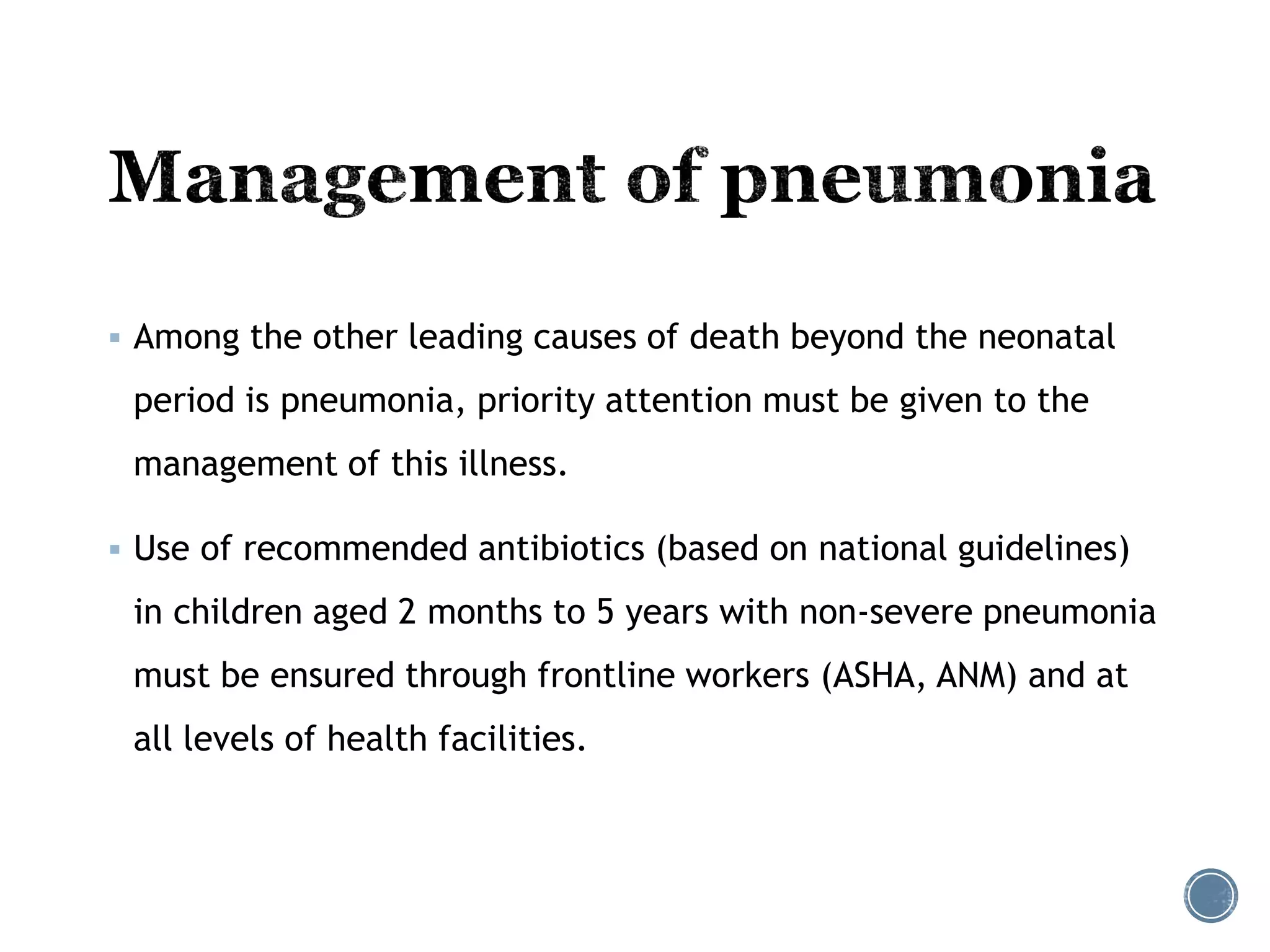 Management of pneumonia

▪ Among the other leading causes of death beyond the neonatal period is pneumonia, priority attention must be given to the management of this illness.

▪ Use of recommended antibiotics (based on national guidelines) in children aged 2 months to 5 years with non-severe pneumonia must be ensured through frontline workers (ASHA, ANM) and at all levels of health facilities.